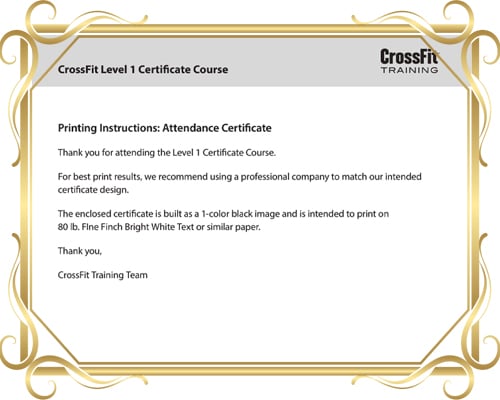 CrossFit Level 1 Certificate Course

CrossFit TRAINING

Printing Instructions: Attendance Certificate

Thank you for attending the Level 1 Certificate Course.

For best print results, we recommend using a professional company to match our intended certificate design.

The enclosed certificate is built as a 1-color black image and is intended to print on 80 lb. FIne Finch Bright White Text or similar paper.

Thank you,

CrossFit Training Team